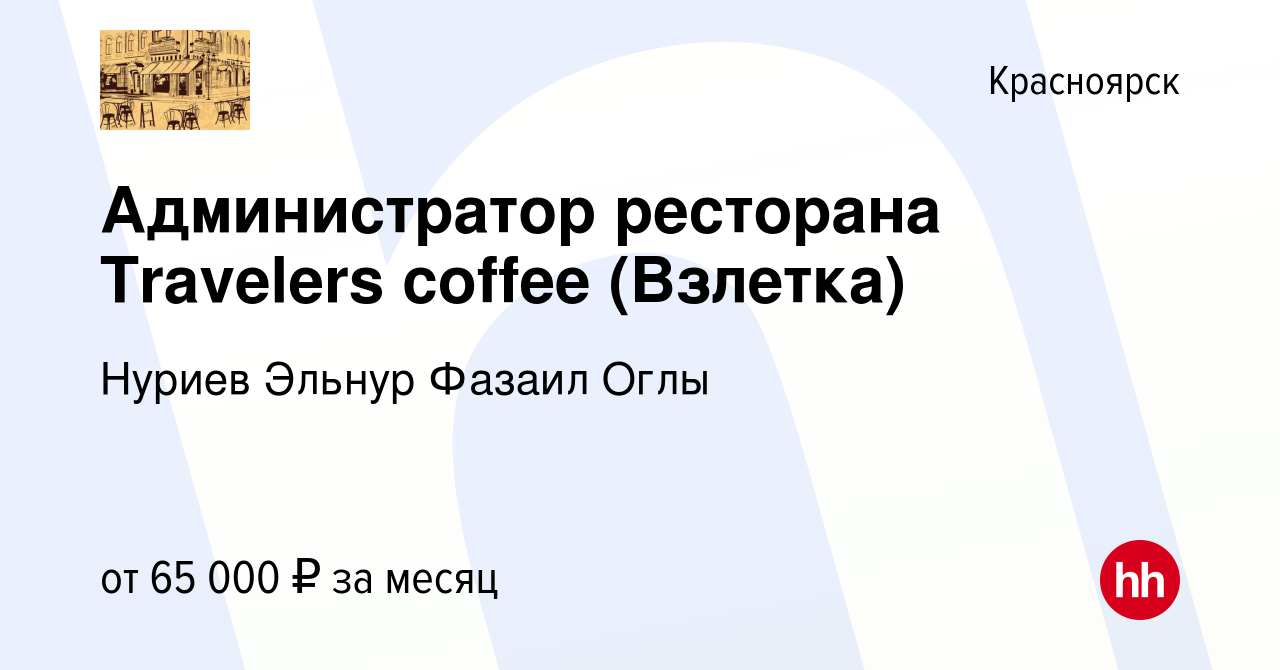 Красноярск

Администратор ресторана Travelers coffee (Взлетка)

Нуриев Эльнур Фазаил Оглы

от 65 000 ₽ за месяц

hh